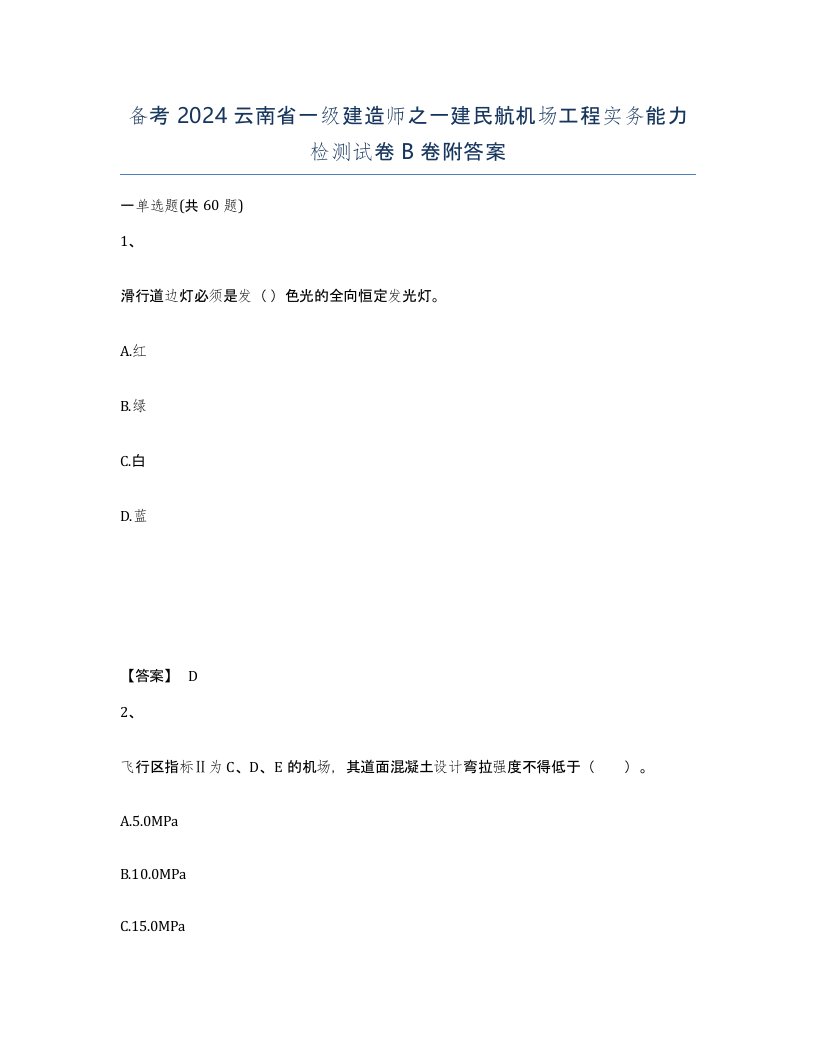 备考 2024 云南省一级建造师之一建民航机场工程实务能力检测试卷 B 卷附答案

一单选题(共 60 题)

1、

滑行道边灯必须是发（）色光的全向恒定发光灯。

A.红

B.绿

C.白

D.蓝

【答案】 D

2、

飞行区指标Ⅱ为 C、D、E 的机场，其道面混凝土设计弯拉强度不得低于（ ）。

A.5.0MPa

B.10.0MPa

C.15.0MPa